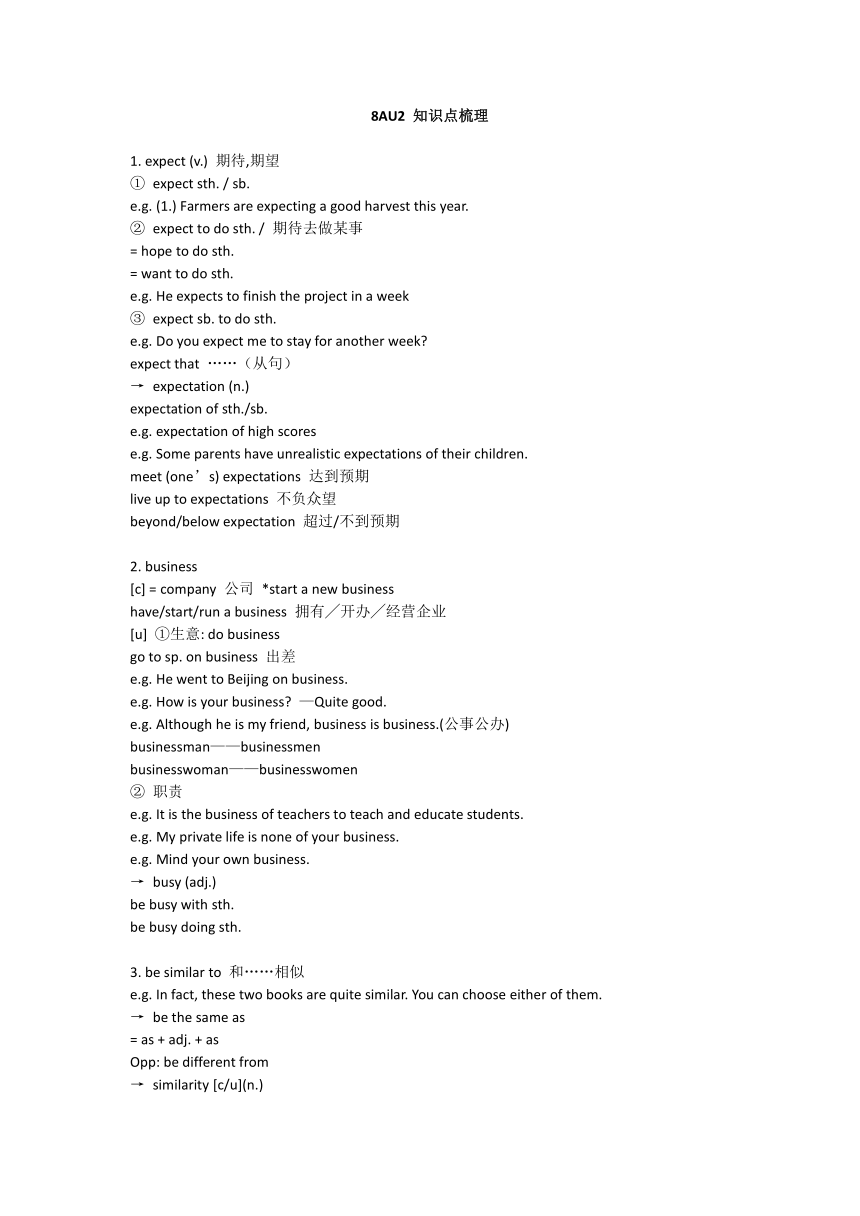 8AU2 知识点梳理

1. expect (v.) 期待,期望
① expect sth. / sb.
e.g. (1.) Farmers are expecting a good harvest this year.
② expect to do sth. / 期待去做某事
= hope to do sth.
= want to do sth.
e.g. He expects to finish the project in a week
③ expect sb. to do sth.
e.g. Do you expect me to stay for another week?
expect that ……（从句）
→ expectation (n.)
expectation of sth./sb.
e.g. expectation of high scores
e.g. Some parents have unrealistic expectations of their children.
meet (one’s) expectations 达到预期
live up to expectations 不负众望
beyond/below expectation 超过/不到预期

2. business
[c] = company 公司 *start a new business
have/start/run a business 拥有／开办／经营企业
[u] ①生意: do business
go to sp. on business 出差
e.g. He went to Beijing on business.
e.g. How is your business? —Quite good.
e.g. Although he is my friend, business is business.(公事公办)
businessman——businessmen
businesswoman——businesswomen
② 职责
e.g. It is the business of teachers to teach and educate students.
e.g. My private life is none of your business.
e.g. Mind your own business.
→ busy (adj.)
be busy with sth.
be busy doing sth.

3. be similar to 和……相似
e.g. In fact, these two books are quite similar. You can choose either of them.
→ be the same as
= as + adj. + as
Opp: be different from
→ similarity [c/u](n.)